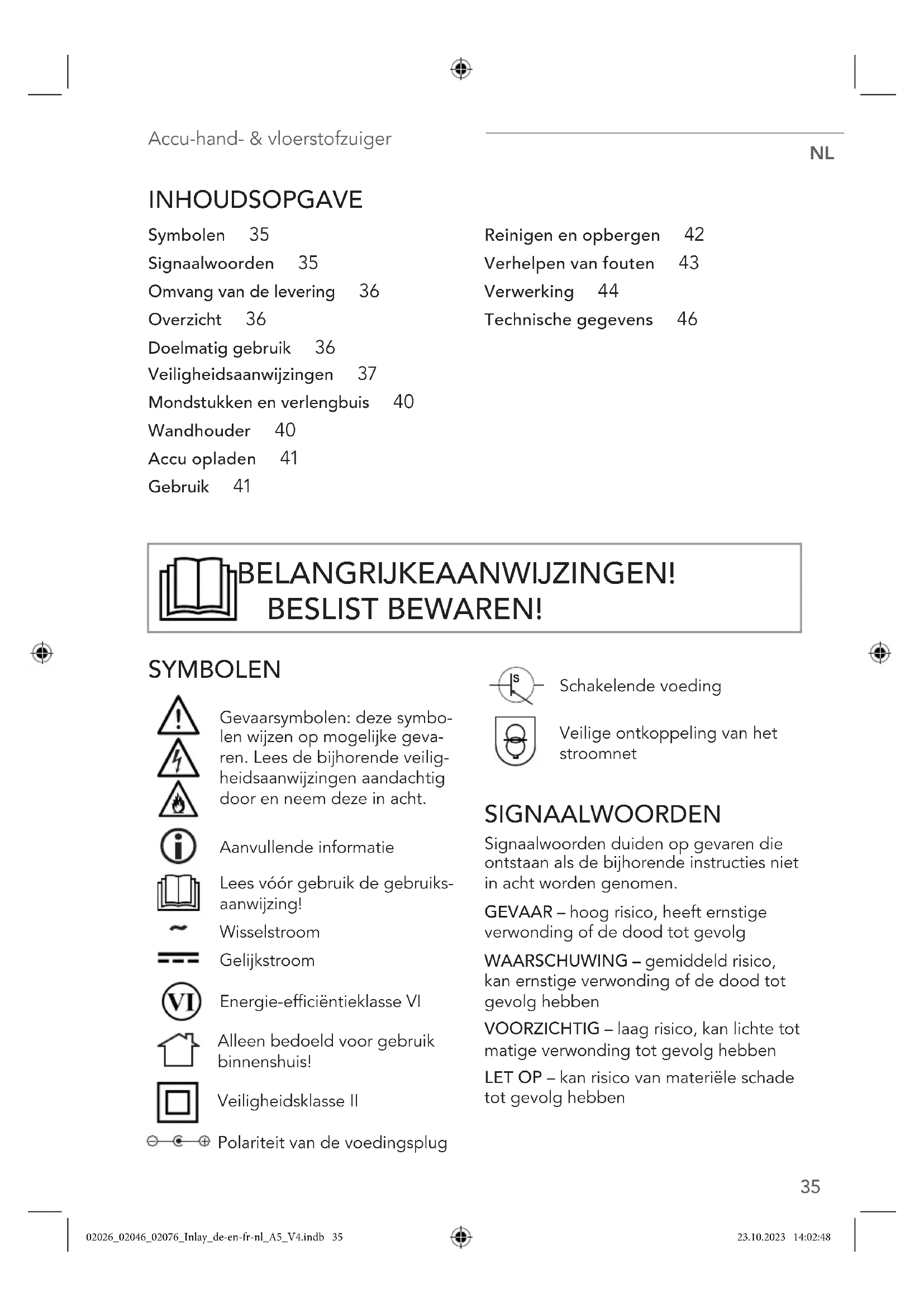 Accu-hand- & vloerstofzuiger

NL

INHOUDSOPGAVE

Symbolen 35
Signaalwoorden 35
Omvang van de levering 36
Overzicht 36
Doelmatig gebruik 36
Veiligheidsaanwijzingen 37
Mondstukken en verlengbuis 40
Wandhouder 40
Accu opladen 41
Gebruik 41

Reinigen en opbergen 42
Verhelpen van fouten 43
Verwerking 44
Technische gegevens 46

BELANGRIJKEAANWIJZINGEN! BESLIST BEWAREN!

SYMBOLEN

Gevaarsymbolen: deze symbolen wijzen op mogelijke gevaren. Lees de bijhorende veiligheidsaanwijzingen aandachtig door en neem deze in acht.

Aanvullende informatie

Lees vóór gebruik de gebruiksaanwijzing!

Wisselstroom

Gelijkstroom

VI

Energie-efficiëntieklasse VI

Alleen bedoeld voor gebruik binnenshuis!

Veiligheidsklasse II

Polariteit van de voedingsplug

S

Schakelende voeding

Veilige ontkoppeling van het stroomnet

SIGNAALWOORDEN

Signaalwoorden duiden op gevaren die ontstaan als de bijhorende instructies niet in acht worden genomen.

GEVAAR – hoog risico, heeft ernstige verwonding of de dood tot gevolg

WAARSCHUWING – gemiddeld risico, kan ernstige verwonding of de dood tot gevolg hebben

VOORZICHTIG – laag risico, kan lichte tot matige verwonding tot gevolg hebben

LET OP – kan risico van materiële schade tot gevolg hebben

35

02026_02046_02076_Inlay_de-en-fr-nl_A5_V4.indb 35

23.10.2023 14:02:48